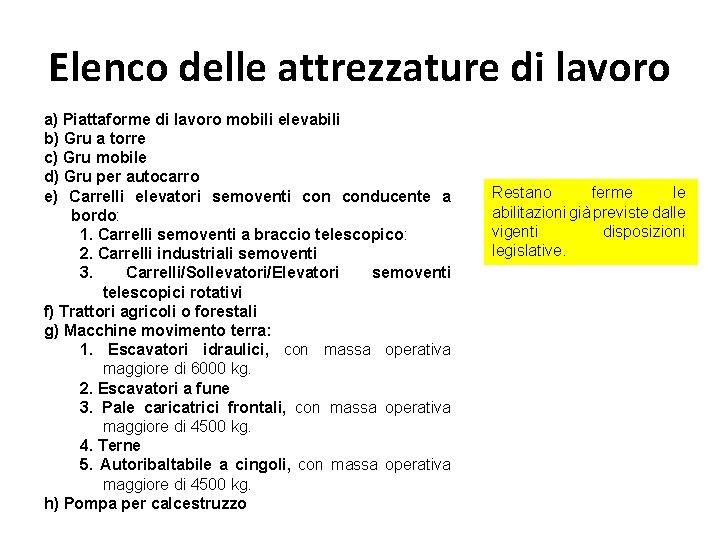 Elenco delle attrezzature di lavoro

a) Piattaforme di lavoro mobili elevabili
b) Gru a torre
c) Gru mobile
d) Gru per autocarro
e) Carrelli elevatori semoventi con conducente a bordo:
1. Carrelli semoventi a braccio telescopico:
2. Carrelli industriali semoventi
3. Carrelli/Sollevatori/Elevatori semoventi telescopici rotativi
f) Trattori agricoli o forestali
g) Macchine movimento terra:
1. Escavatori idraulici, con massa operativa maggiore di 6000 kg.
2. Escavatori a fune
3. Pale caricatrici frontali, con massa operativa maggiore di 4500 kg.
4. Terne
5. Autoribaltabile a cingoli, con massa operativa maggiore di 4500 kg.
h) Pompa per calcestruzzo

Restano ferme le abilitazioni già previste dalle vigenti disposizioni legislative.